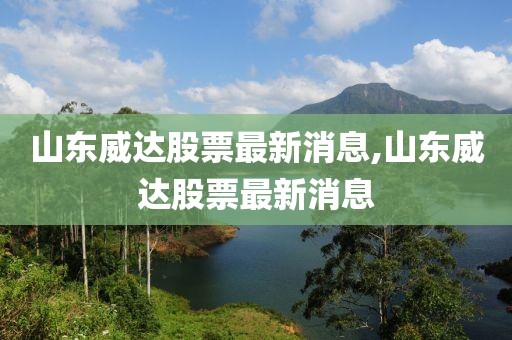 山东威达股票最新消息,山东威达股票最新消息